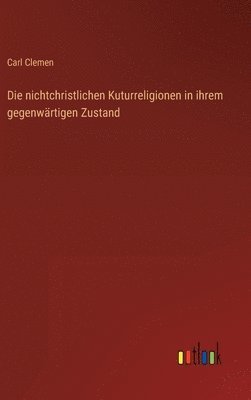 Carl Clemen

Die nichtchristlichen Kuturreligionen in ihrem gegenwärtigen Zustand

outlook